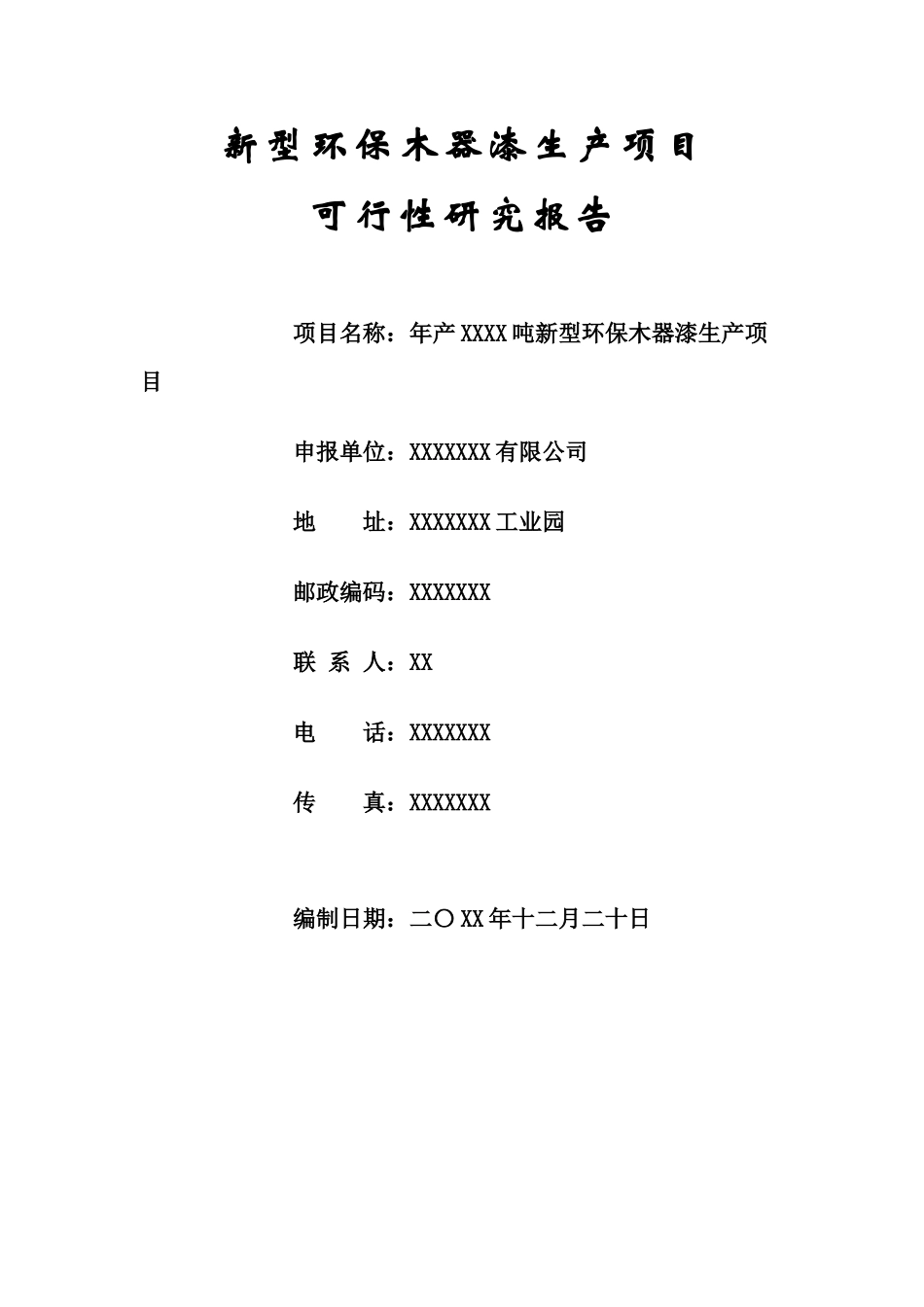 新型环保木器漆生产项目

可行性研究报告

项目名称：年产XXXX吨新型环保木器漆生产项目

申报单位：XXXXXXX有限公司

地　　址：XXXXXXX工业园

邮政编码：XXXXXXX

联 系 人：XX

电　　话：XXXXXXX

传　　真：XXXXXXX

编制日期：二〇XX年十二月二十日